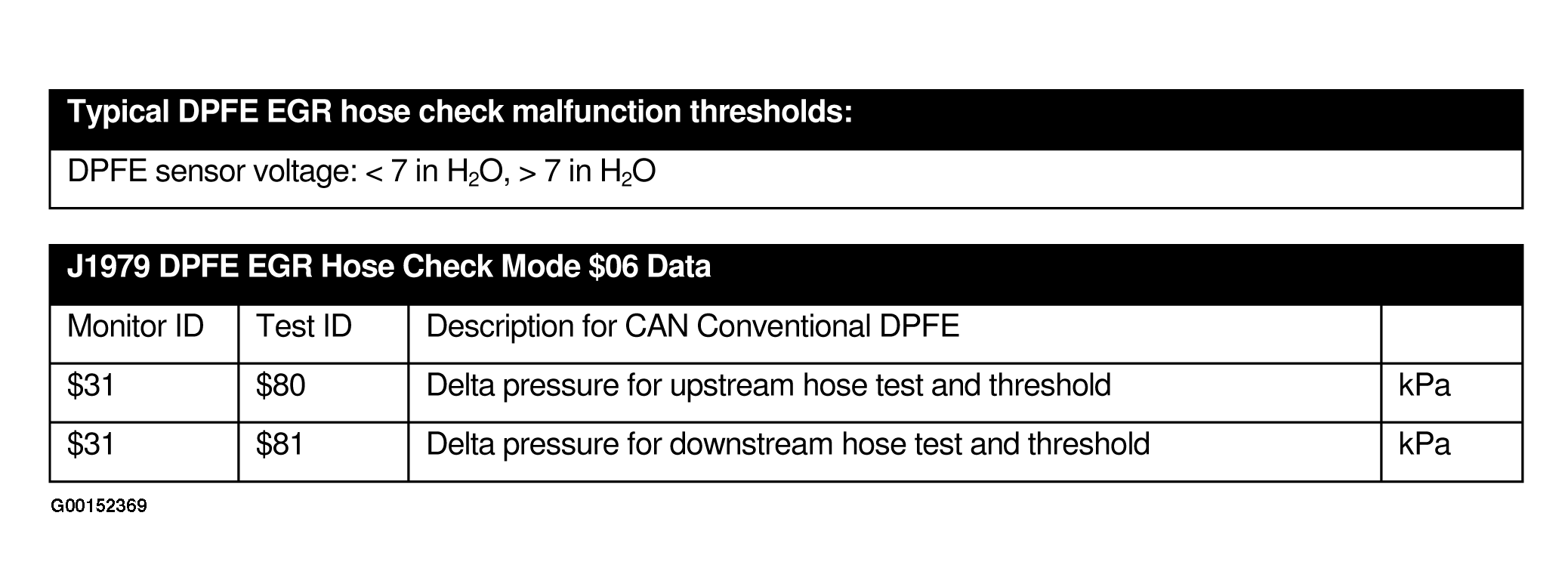 Typical DPFE EGR hose check malfunction thresholds:

DPFE sensor voltage: < 7 in $H_2O$, > 7 in $H_2O$

J1979 DPFE EGR Hose Check Mode $06 Data

| Monitor ID | Test ID | Description for CAN Conventional DPFE | |
|---|---|---|---|
| $31 | $80 | Delta pressure for upstream hose test and threshold | kPa |
| $31 | $81 | Delta pressure for downstream hose test and threshold | kPa |

G00152369